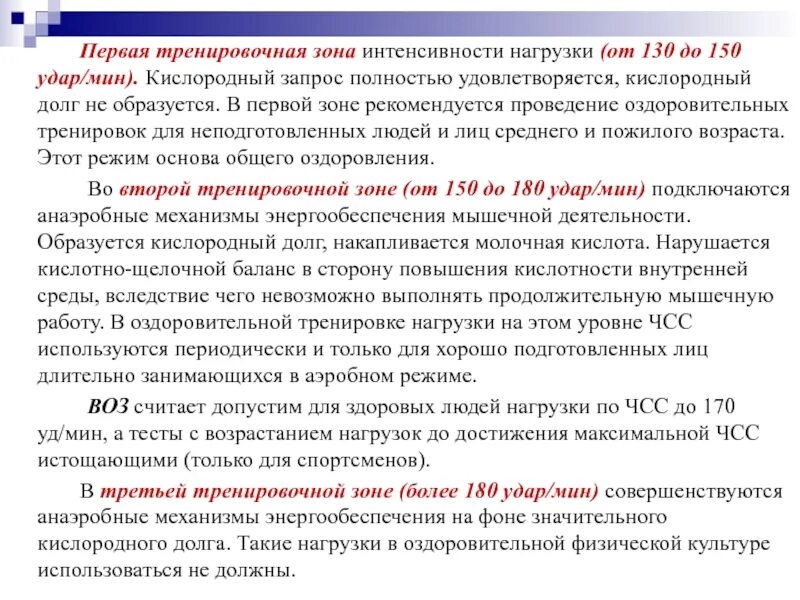 Первая тренировочная зона интенсивности нагрузки (от 130 до 150 удар/мин). Кислородный запрос полностью удовлетворяется, кислородный долг не образуется. В первой зоне рекомендуется проведение оздоровительных тренировок для неподготовленных людей и лиц среднего и пожилого возраста. Этот режим основа общего оздоровления.

Во второй тренировочной зоне (от 150 до 180 удар/мин) подключаются анаэробные механизмы энергообеспечения мышечной деятельности. Образуется кислородный долг, накапливается молочная кислота. Нарушается кислотно-щелочной баланс в сторону повышения кислотности внутренней среды, вследствие чего невозможно выполнять продолжительную мышечную работу. В оздоровительной тренировке нагрузки на этом уровне ЧСС используются периодически и только для хорошо подготовленных лиц длительно занимающихся в аэробном режиме.

ВОЗ считает допустим для здоровых людей нагрузки по ЧСС до 170 уд/мин, а тесты с возрастанием нагрузок до достижения максимальной ЧСС истощающими (только для спортсменов).

В третьей тренировочной зоне (более 180 удар/мин) совершенствуются анаэробные механизмы энергообеспечения на фоне значительного кислородного долга. Такие нагрузки в оздоровительной физической культуре использоваться не должны.